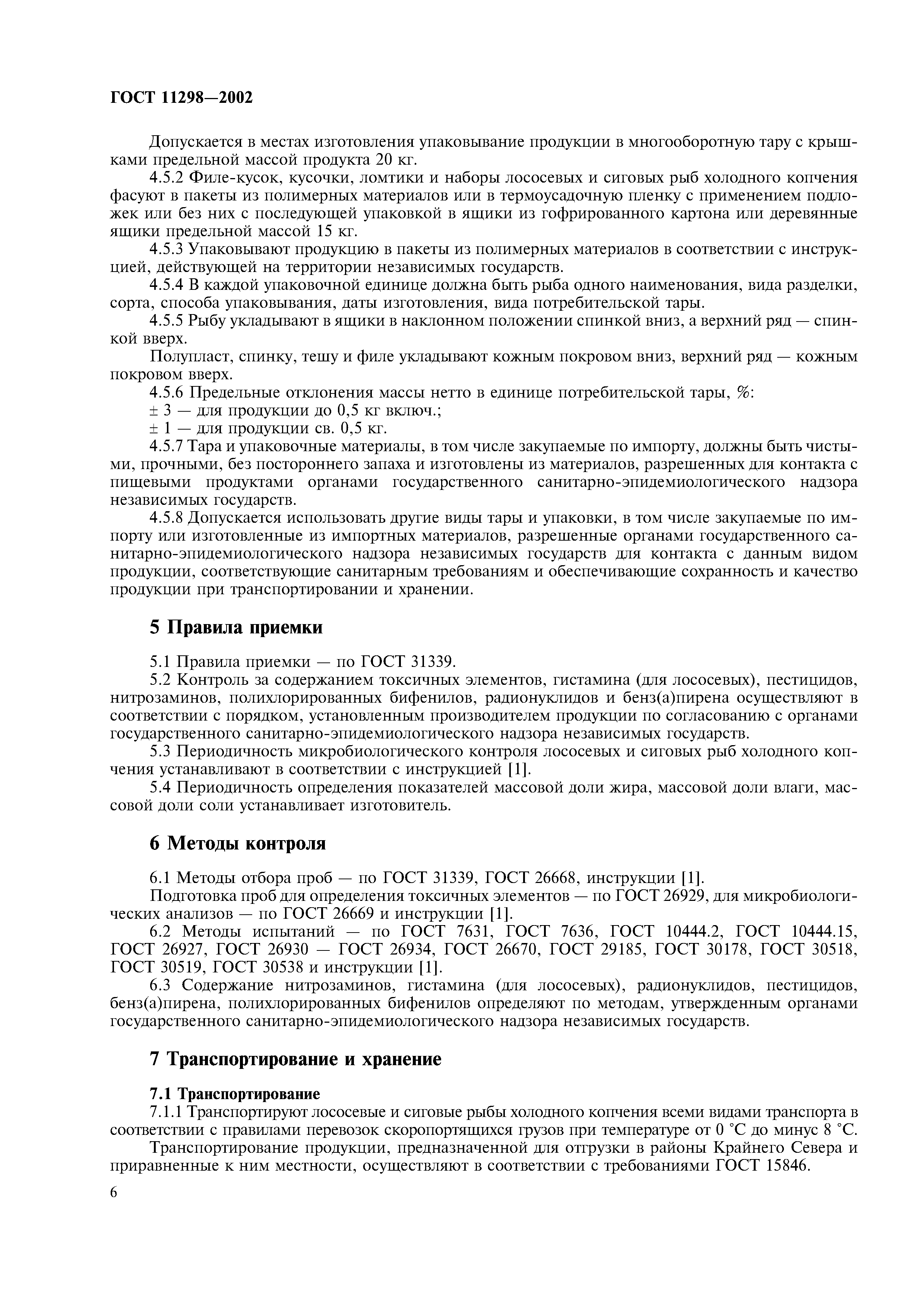 ГОСТ 11298—2002

Допускается в местах изготовления упаковывание продукции в многооборотную тару с крышками предельной массой продукта 20 кг.

4.5.2 Филе-кусок, кусочки, ломтики и наборы лососевых и сиговых рыб холодного копчения фасуют в пакеты из полимерных материалов или в термоусадочную пленку с применением подложек или без них с последующей упаковкой в ящики из гофрированного картона или деревянные ящики предельной массой 15 кг.

4.5.3 Упаковывают продукцию в пакеты из полимерных материалов в соответствии с инструкцией, действующей на территории независимых государств.

4.5.4 В каждой упаковочной единице должна быть рыба одного наименования, вида разделки, сорта, способа упаковывания, даты изготовления, вида потребительской тары.

4.5.5 Рыбу укладывают в ящики в наклонном положении спинкой вниз, а верхний ряд — спинкой вверх.

Полупласт, спинку, тешу и филе укладывают кожным покровом вниз, верхний ряд — кожным покровом вверх.

4.5.6 Предельные отклонения массы нетто в единице потребительской тары, %:

± 3 — для продукции до 0,5 кг включ.;

± 1 — для продукции св. 0,5 кг.

4.5.7 Тара и упаковочные материалы, в том числе закупаемые по импорту, должны быть чистыми, прочными, без постороннего запаха и изготовлены из материалов, разрешенных для контакта с пищевыми продуктами органами государственного санитарно-эпидемиологического надзора независимых государств.

4.5.8 Допускается использовать другие виды тары и упаковки, в том числе закупаемые по импорту или изготовленные из импортных материалов, разрешенные органами государственного санитарно-эпидемиологического надзора независимых государств для контакта с данным видом продукции, соответствующие санитарным требованиям и обеспечивающие сохранность и качество продукции при транспортировании и хранении.

5 Правила приемки

5.1 Правила приемки — по ГОСТ 31339.

5.2 Контроль за содержанием токсичных элементов, гистамина (для лососевых), пестицидов, нитрозаминов, полихлорированных бифенилов, радионуклидов и бенз(а)пирена осуществляют в соответствии с порядком, установленным производителем продукции по согласованию с органами государственного санитарно-эпидемиологического надзора независимых государств.

5.3 Периодичность микробиологического контроля лососевых и сиговых рыб холодного копчения устанавливают в соответствии с инструкцией [1].

5.4 Периодичность определения показателей массовой доли жира, массовой доли влаги, массовой доли соли устанавливает изготовитель.

6 Методы контроля

6.1 Методы отбора проб — по ГОСТ 31339, ГОСТ 26668, инструкции [1].

Подготовка проб для определения токсичных элементов — по ГОСТ 26929, для микробиологических анализов — по ГОСТ 26669 и инструкции [1].

6.2 Методы испытаний — по ГОСТ 7631, ГОСТ 7636, ГОСТ 10444.2, ГОСТ 10444.15, ГОСТ 26927, ГОСТ 26930 — ГОСТ 26934, ГОСТ 26670, ГОСТ 29185, ГОСТ 30178, ГОСТ 30518, ГОСТ 30519, ГОСТ 30538 и инструкции [1].

6.3 Содержание нитрозаминов, гистамина (для лососевых), радионуклидов, пестицидов, бенз(а)пирена, полихлорированных бифенилов определяют по методам, утвержденным органами государственного санитарно-эпидемиологического надзора независимых государств.

7 Транспортирование и хранение

7.1 Транспортирование

7.1.1 Транспортируют лососевые и сиговые рыбы холодного копчения всеми видами транспорта в соответствии с правилами перевозок скоропортящихся грузов при температуре от 0 °С до минус 8 °С.

Транспортирование продукции, предназначенной для отгрузки в районы Крайнего Севера и приравненные к ним местности, осуществляют в соответствии с требованиями ГОСТ 15846.

6